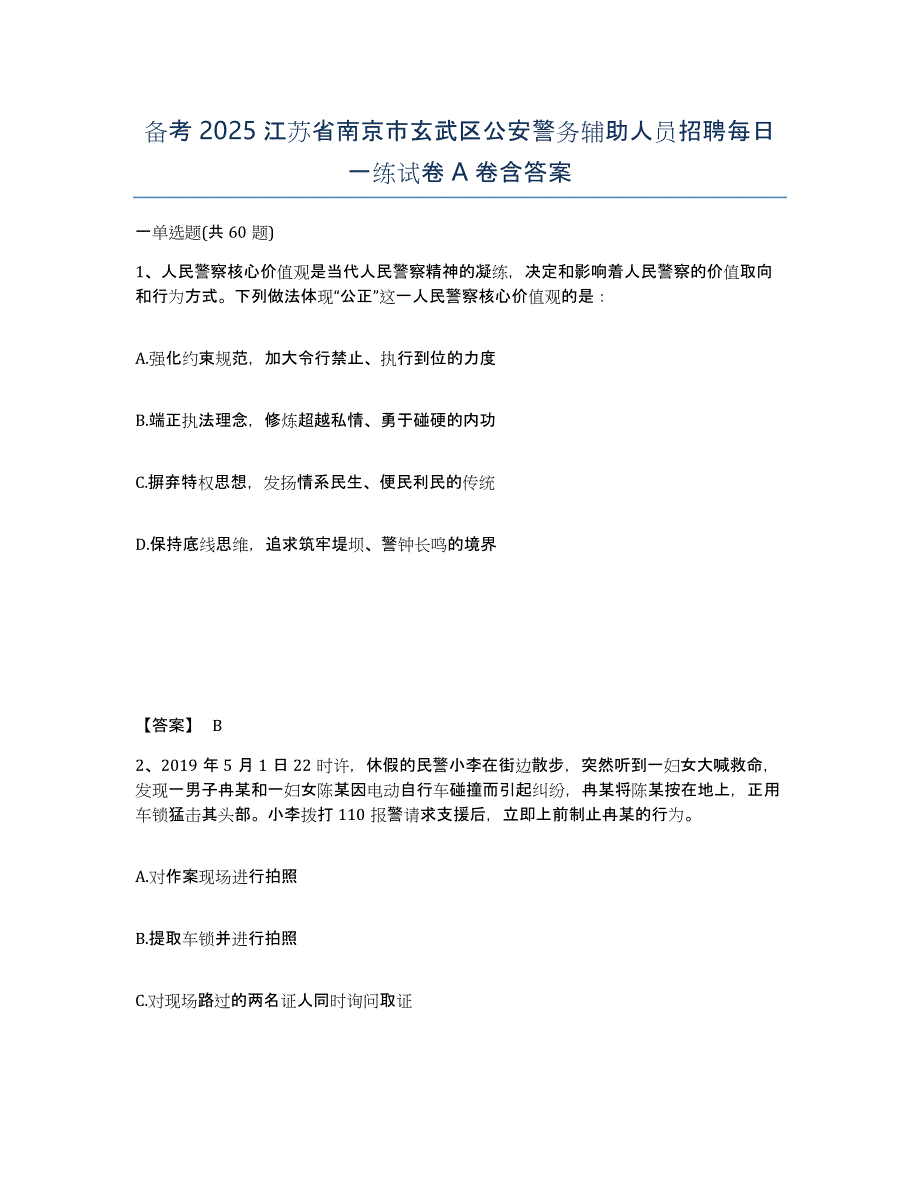 备考 2025 江苏省南京市玄武区公安警务辅助人员招聘每日一练试卷 A 卷含答案

一单选题(共 60 题)

1、人民警察核心价值观是当代人民警察精神的凝练，决定和影响着人民警察的价值取向和行为方式。下列做法体现“公正”这一人民警察核心价值观的是：

A.强化约束规范，加大令行禁止、执行到位的力度

B.端正执法理念，修炼超越私情、勇于碰硬的内功

C.摒弃特权思想，发扬情系民生、便民利民的传统

D.保持底线思维，追求筑牢堤坝、警钟长鸣的境界

【答案】 B

2、2019 年 5 月 1 日 22 时许，休假的民警小李在街边散步，突然听到一妇女大喊救命，发现一男子冉某和一妇女陈某因电动自行车碰撞而引起纠纷，冉某将陈某按在地上，正用车锁猛击其头部。小李拨打 110 报警请求支援后，立即上前制止冉某的行为。

A.对作案现场进行拍照

B.提取车锁并进行拍照

C.对现场路过的两名证人同时询问取证